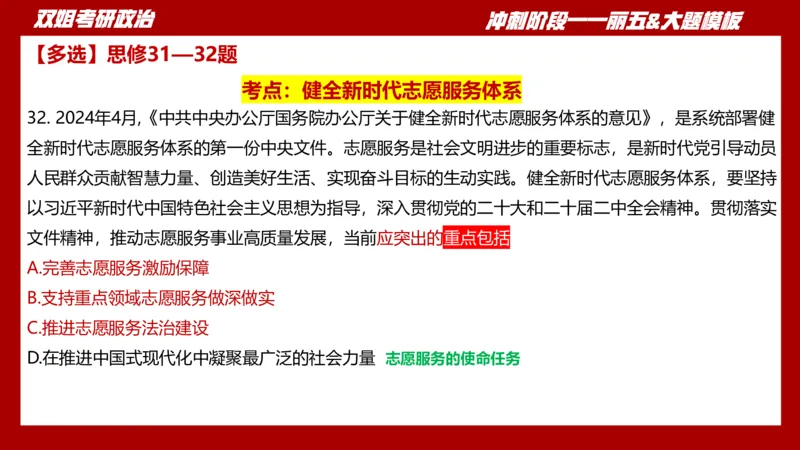 双姐考研政治

冲刺阶段——丽五&大题模板

【多选】思修31—32题

考点：健全新时代志愿服务体系

32. 2024年4月,《中共中央办公厅国务院办公厅关于健全新时代志愿服务体系的意见》，是系统部署健全新时代志愿服务体系的第一份中央文件。志愿服务是社会文明进步的重要标志，是新时代党引导动员人民群众贡献智慧力量、创造美好生活、实现奋斗目标的生动实践。健全新时代志愿服务体系，要坚持以习近平新时代中国特色社会主义思想为指导，深入贯彻党的二十大和二十届二中全会精神。贯彻落实文件精神，推动志愿服务事业高质量发展，当前应突出的重点包括

A.完善志愿服务激励保障

B.支持重点领域志愿服务做深做实

C.推进志愿服务法治建设

D.在推进中国式现代化中凝聚最广泛的社会力量 志愿服务的使命任务